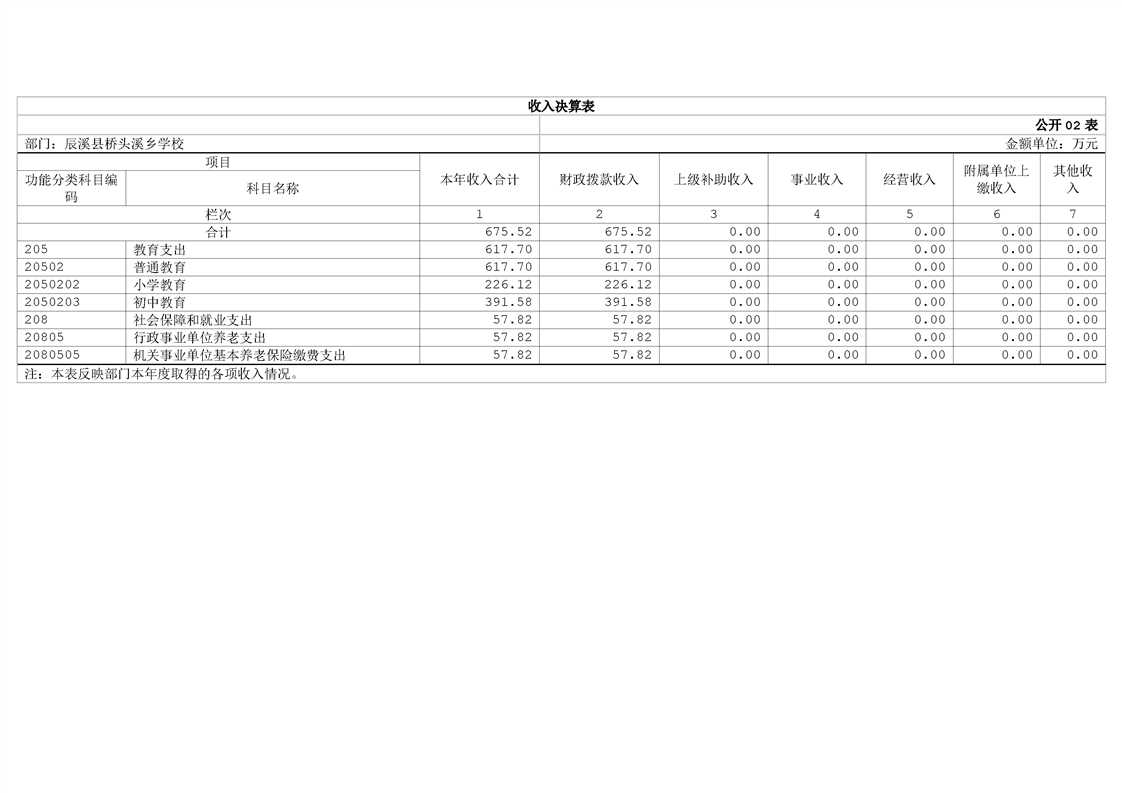 收入决算表

公开02表

部门：辰溪县桥头溪乡学校

金额单位：万元

| 项目 |  | 本年收入合计 | 财政拨款收入 | 上级补助收入 | 事业收入 | 经营收入 | 附属单位上缴收入 | 其他收入 |
|---|---|---|---|---|---|---|---|---|
| 功能分类科目编码 | 科目名称 |  |  |  |  |  |  |  |
| 栏次 |  | 1 | 2 | 3 | 4 | 5 | 6 | 7 |
| 合计 |  | 675.52 | 675.52 | 0.00 | 0.00 | 0.00 | 0.00 | 0.00 |
| 205 | 教育支出 | 617.70 | 617.70 | 0.00 | 0.00 | 0.00 | 0.00 | 0.00 |
| 20502 | 普通教育 | 617.70 | 617.70 | 0.00 | 0.00 | 0.00 | 0.00 | 0.00 |
| 2050202 | 小学教育 | 226.12 | 226.12 | 0.00 | 0.00 | 0.00 | 0.00 | 0.00 |
| 2050203 | 初中教育 | 391.58 | 391.58 | 0.00 | 0.00 | 0.00 | 0.00 | 0.00 |
| 208 | 社会保障和就业支出 | 57.82 | 57.82 | 0.00 | 0.00 | 0.00 | 0.00 | 0.00 |
| 20805 | 行政事业单位养老支出 | 57.82 | 57.82 | 0.00 | 0.00 | 0.00 | 0.00 | 0.00 |
| 2080505 | 机关事业单位基本养老保险缴费支出 | 57.82 | 57.82 | 0.00 | 0.00 | 0.00 | 0.00 | 0.00 |

注：本表反映部门本年度取得的各项收入情况。